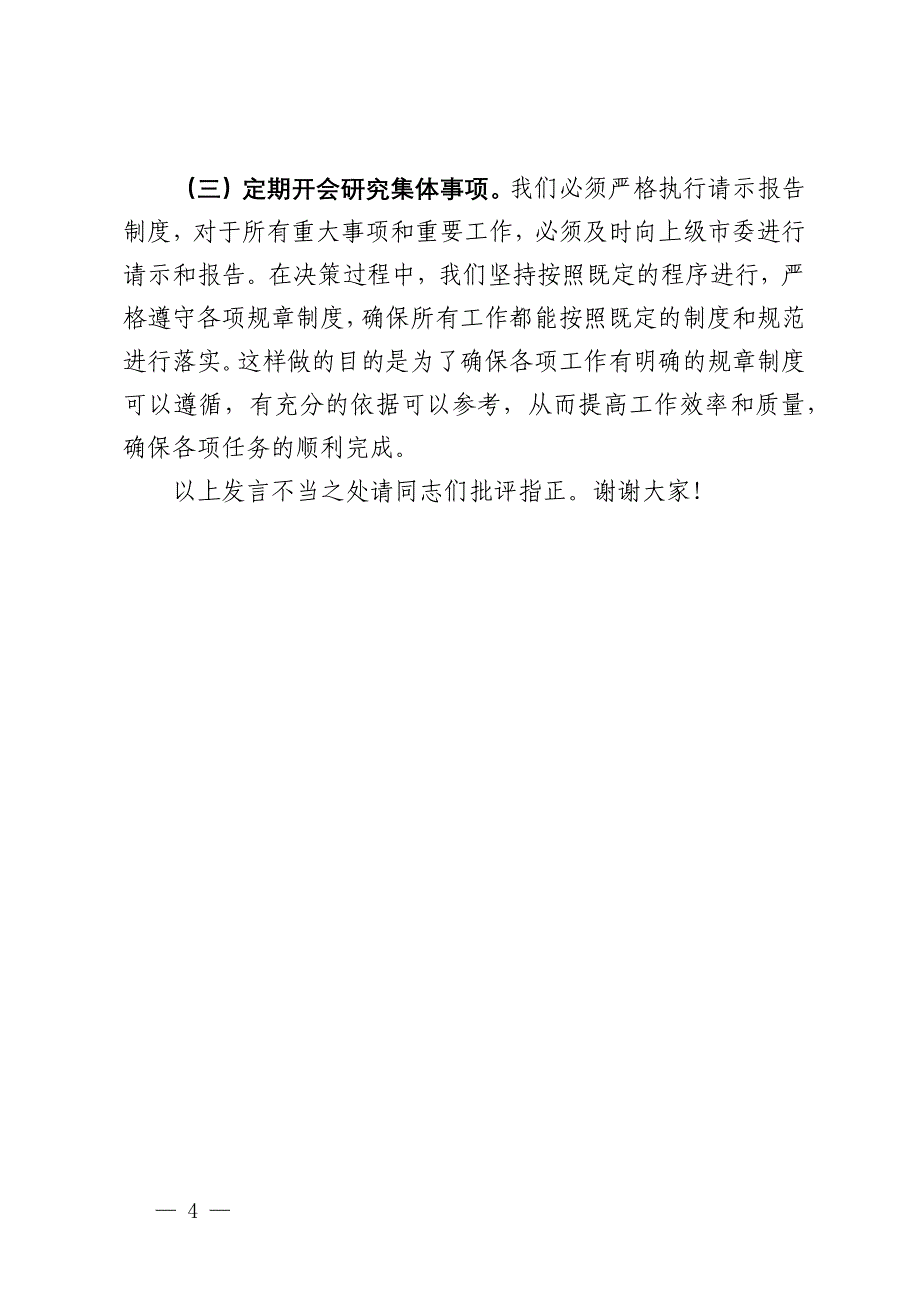 （三）定期开会研究集体事项。我们必须严格执行请示报告制度，对于所有重大事项和重要工作，必须及时向上级市委进行请示和报告。在决策过程中，我们坚持按照既定的程序进行，严格遵守各项规章制度，确保所有工作都能按照既定的制度和规范进行落实。这样做的目的是为了确保各项工作有明确的规章制度可以遵循，有充分的依据可以参考，从而提高工作效率和质量，确保各项任务的顺利完成。

以上发言不当之处请同志们批评指正。谢谢大家！

— 4 —